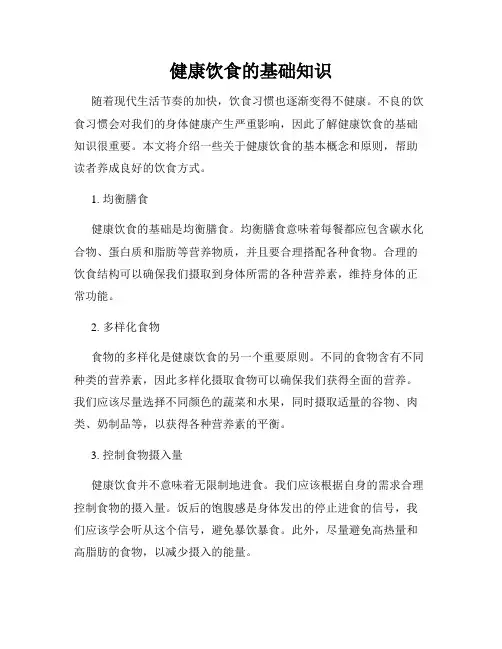 健康饮食的基础知识

随着现代生活节奏的加快，饮食习惯也逐渐变得不健康。不良的饮食习惯会对我们的身体健康产生严重影响，因此了解健康饮食的基础知识很重要。本文将介绍一些关于健康饮食的基本概念和原则，帮助读者养成良好的饮食方式。

1. 均衡膳食

健康饮食的基础是均衡膳食。均衡膳食意味着每餐都应包含碳水化合物、蛋白质和脂肪等营养物质，并且要合理搭配各种食物。合理的饮食结构可以确保我们摄取到身体所需的各种营养素，维持身体的正常功能。

2. 多样化食物

食物的多样化是健康饮食的另一个重要原则。不同的食物含有不同种类的营养素，因此多样化摄取食物可以确保我们获得全面的营养。我们应该尽量选择不同颜色的蔬菜和水果，同时摄取适量的谷物、肉类、奶制品等，以获得各种营养素的平衡。

3. 控制食物摄入量

健康饮食并不意味着无限制地进食。我们应该根据自身的需求合理控制食物的摄入量。饭后的饱腹感是身体发出的停止进食的信号，我们应该学会听从这个信号，避免暴饮暴食。此外，尽量避免高热量和高脂肪的食物，以减少摄入的能量。